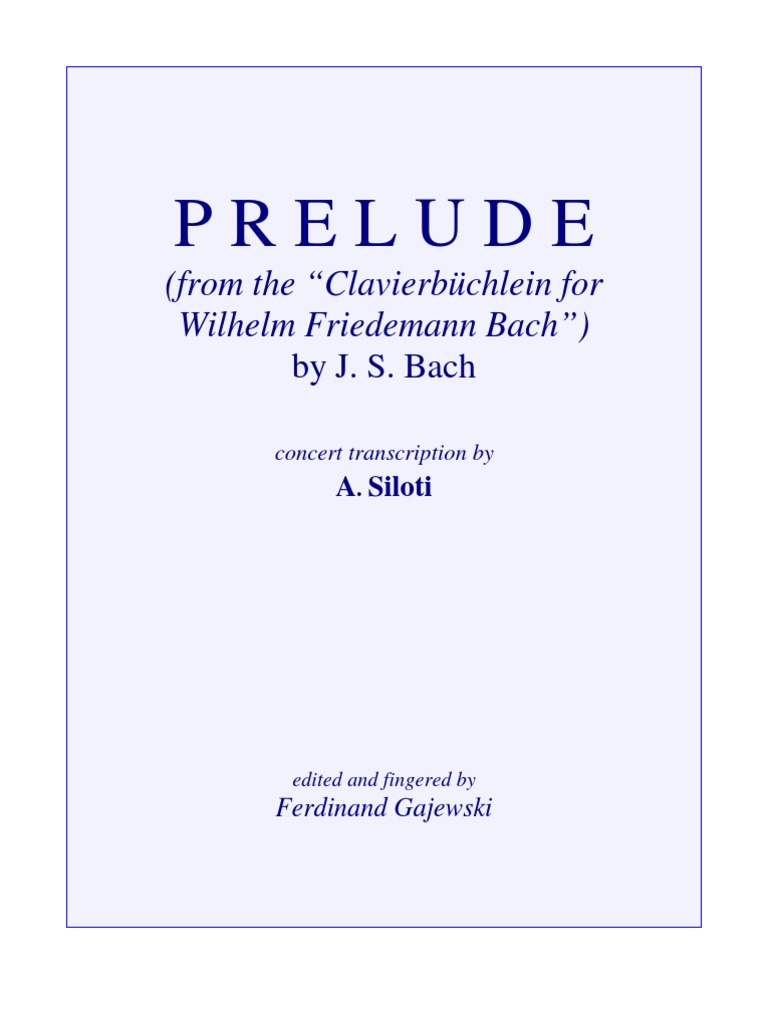 P R E L U D E

(from the "Clavierbüchlein for Wilhelm Friedemann Bach")

by J. S. Bach

concert transcription by

A. Siloti

edited and fingered by

Ferdinand Gajewski